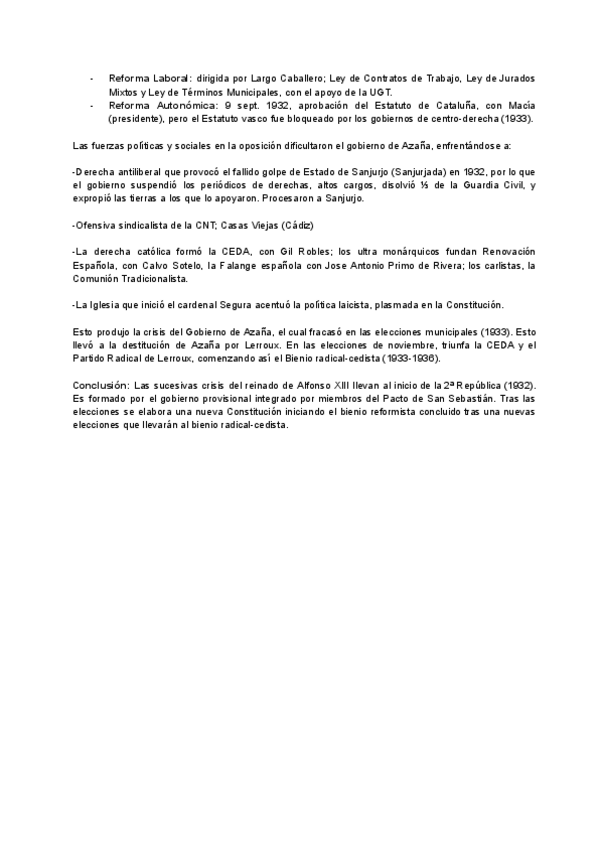 - Reforma Laboral: dirigida por Largo Caballero; Ley de Contratos de Trabajo, Ley de Jurados Mixtos y Ley de Términos Municipales, con el apoyo de la UGT.
- Reforma Autonómica: 9 sept. 1932, aprobación del Estatuto de Cataluña, con Macía (presidente), pero el Estatuto vasco fue bloqueado por los gobiernos de centro-derecha (1933).

Las fuerzas políticas y sociales en la oposición dificultaron el gobierno de Azaña, enfrentándose a:

-Derecha antiliberal que provocó el fallido golpe de Estado de Sanjurjo (Sanjurjada) en 1932, por lo que el gobierno suspendió los periódicos de derechas, altos cargos, disolvió ⅓ de la Guardia Civil, y expropió las tierras a los que lo apoyaron. Procesaron a Sanjurjo.

-Ofensiva sindicalista de la CNT; Casas Viejas (Cádiz)

-La derecha católica formó la CEDA, con Gil Robles; los ultra monárquicos fundan Renovación Española, con Calvo Sotelo, la Falange española con Jose Antonio Primo de Rivera; los carlistas, la Comunión Tradicionalista.

-La Iglesia que inició el cardenal Segura acentuó la política laicista, plasmada en la Constitución.

Esto produjo la crisis del Gobierno de Azaña, el cual fracasó en las elecciones municipales (1933). Esto llevó a la destitución de Azaña por Lerroux. En las elecciones de noviembre, triunfa la CEDA y el Partido Radical de Lerroux, comenzando así el Bienio radical-cedista (1933-1936).

Conclusión: Las sucesivas crisis del reinado de Alfonso XIII llevan al inicio de la 2ª República (1932). Es formado por el gobierno provisional integrado por miembros del Pacto de San Sebastián. Tras las elecciones se elabora una nueva Constitución iniciando el bienio reformista concluido tras una nuevas elecciones que llevarán al bienio radical-cedista.